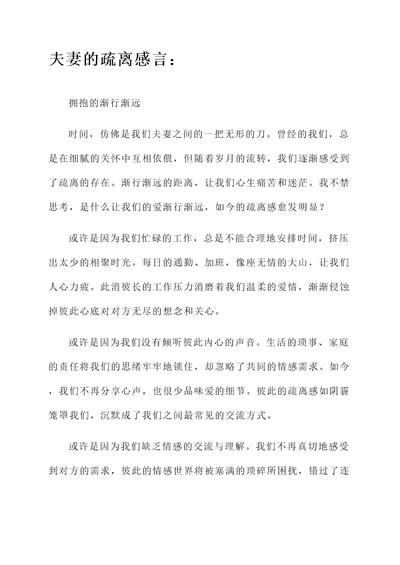 夫妻的疏离感言：

拥抱的渐行渐远

时间，仿佛是我们夫妻之间的一把无形的刀。曾经的我们，总是在细腻的关怀中互相依偎，但随着岁月的流转，我们逐渐感受到了疏离的存在。渐行渐远的距离，让我们心生痛苦和迷茫。我不禁思考，是什么让我们的爱渐行渐远，如今的疏离感愈发明显？

或许是因为我们忙碌的工作，总是不能合理地安排时间，挤压出太少的相聚时光。每日的通勤、加班，像座无情的大山，让我们人心力疲。此消彼长的工作压力消磨着我们温柔的爱情，渐渐侵蚀掉彼此心底对对方无尽的想念和关心。

或许是因为我们没有倾听彼此内心的声音。生活的琐事、家庭的责任将我们的思绪牢牢地锁住，却忽略了共同的情感需求。如今，我们不再分享心声，也很少品味爱的细节。彼此的疏离感如阴霾笼罩我们，沉默成了我们之间最常见的交流方式。

或许是因为我们缺乏情感的交流与理解。我们不再真切地感受到对方的需求，彼此的情感世界将被塞满的琐碎所困扰，错过了连